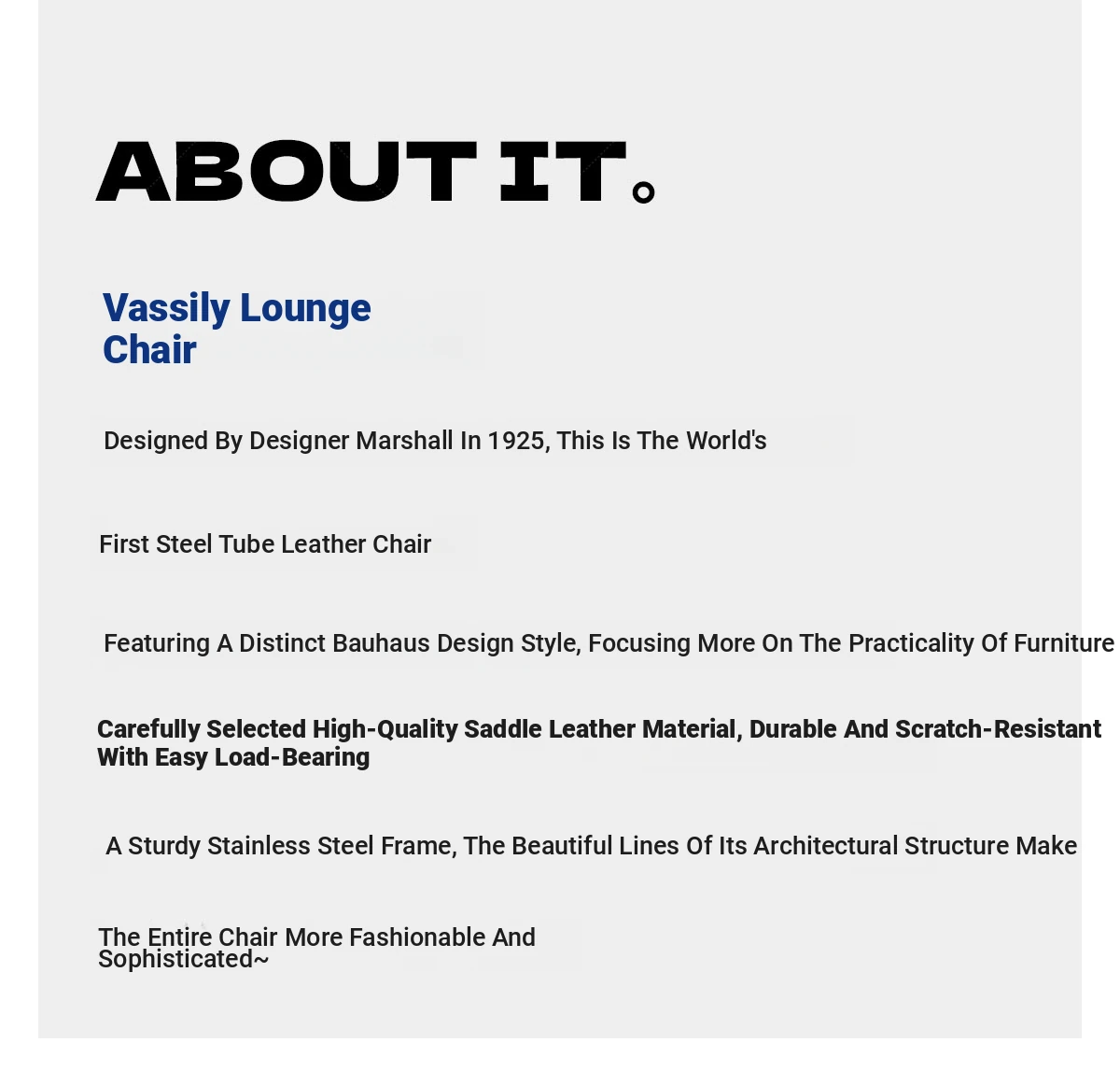 ABOUT IT。

Vassily Lounge Chair

Designed By Designer Marshall In 1925, This Is The World's

First Steel Tube Leather Chair

Featuring A Distinct Bauhaus Design Style, Focusing More On The Practicality Of Furniture

Carefully Selected High-Quality Saddle Leather Material, Durable And Scratch-Resistant With Easy Load-Bearing

A Sturdy Stainless Steel Frame, The Beautiful Lines Of Its Architectural Structure Make

The Entire Chair More Fashionable And Sophisticated~